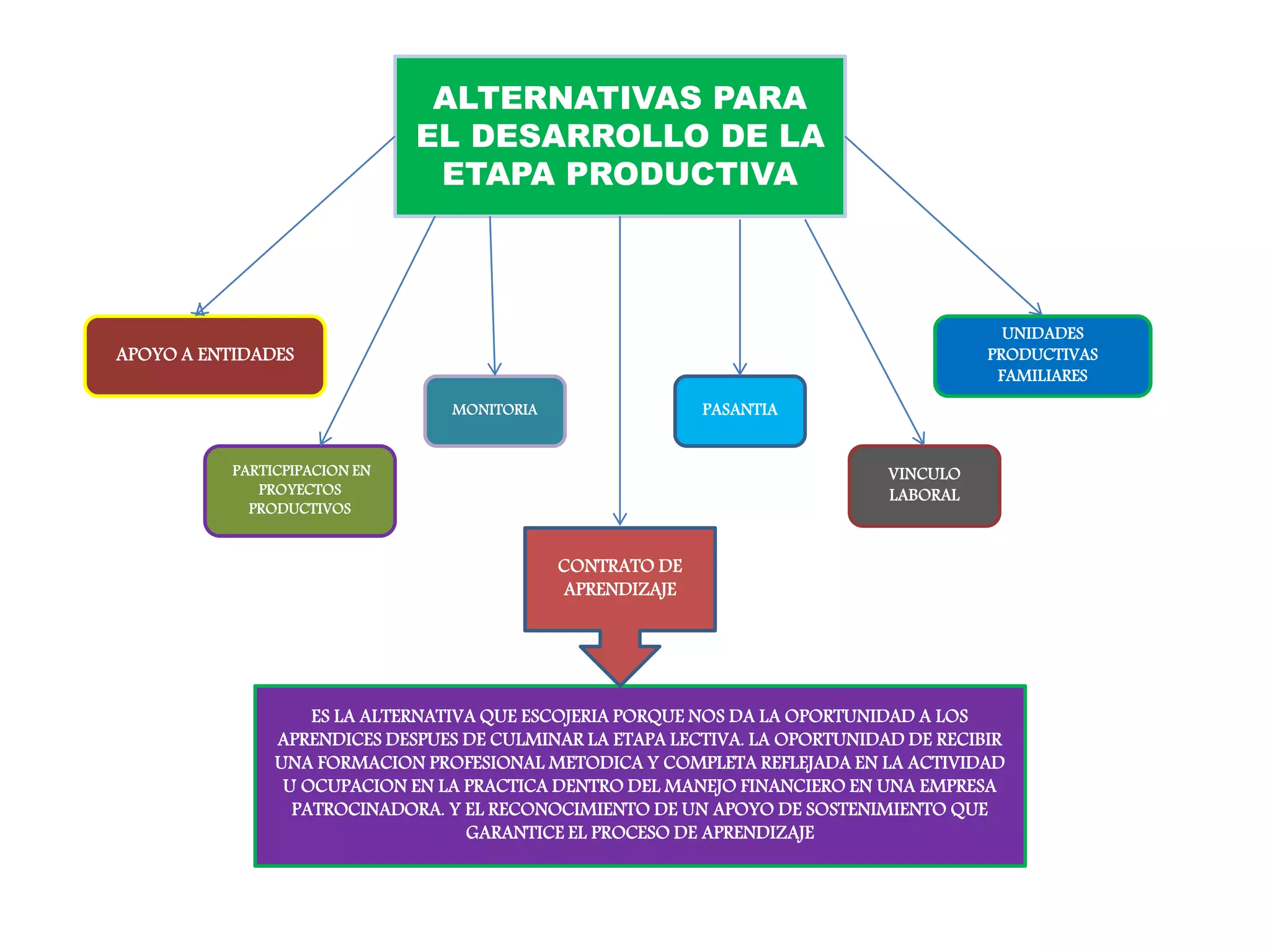 ALTERNATIVAS PARA EL DESARROLLO DE LA ETAPA PRODUCTIVA

APOYO A ENTIDADES

PARTICPIPACION EN PROYECTOS PRODUCTIVOS

MONITORIA

CONTRATO DE APRENDIZAJE

PASANTIA

VINCULO LABORAL

UNIDADES PRODUCTIVAS FAMILIARES

ES LA ALTERNATIVA QUE ESCOJERIA PORQUE NOS DA LA OPORTUNIDAD A LOS APRENDICES DESPUES DE CULMINAR LA ETAPA LECTIVA. LA OPORTUNIDAD DE RECIBIR UNA FORMACION PROFESIONAL METODICA Y COMPLETA REFLEJADA EN LA ACTIVIDAD U OCUPACION EN LA PRACTICA DENTRO DEL MANEJO FINANCIERO EN UNA EMPRESA PATROCINADORA. Y EL RECONOCIMIENTO DE UN APOYO DE SOSTENIMIENTO QUE GARANTICE EL PROCESO DE APRENDIZAJE